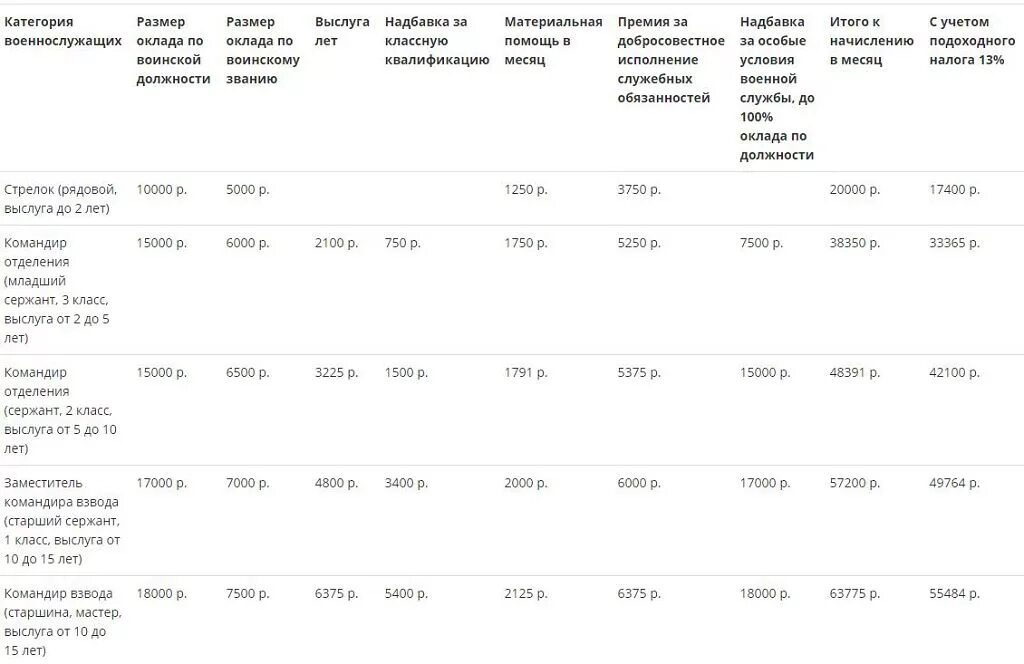 | Категория военнослужащих | Размер оклада по воинской должности | Размер оклада по воинскому званию | Выслуга лет | Надбавка за классную квалификацию | Материальная помощь в месяц | Премия за добросовестное исполнение служебных обязанностей | Надбавка за особые условия военной службы, до 100% оклада по должности | Итого к начислению в месяц | С учетом подоходного налога 13% |
|---|---|---|---|---|---|---|---|---|---|
| Стрелок (рядовой, выслуга до 2 лет) | 10000 р. | 5000 р. | | | 1250 р. | 3750 р. | | 20000 р. | 17400 р. |
| Командир отделения (младший сержант, 3 класс, выслуга от 2 до 5 лет) | 15000 р. | 6000 р. | 2100 р. | 750 р. | 1750 р. | 5250 р. | 7500 р. | 38350 р. | 33365 р. |
| Командир отделения (сержант, 2 класс, выслуга от 5 до 10 лет) | 15000 р. | 6500 р. | 3225 р. | 1500 р. | 1791 р. | 5375 р. | 15000 р. | 48391 р. | 42100 р. |
| Заместитель командира взвода (старший сержант, 1 класс, выслуга от 10 до 15 лет) | 17000 р. | 7000 р. | 4800 р. | 3400 р. | 2000 р. | 6000 р. | 17000 р. | 57200 р. | 49764 р. |
| Командир взвода (старшина, мастер, выслуга от 10 до 15 лет) | 18000 р. | 7500 р. | 6375 р. | 5400 р. | 2125 р. | 6375 р. | 18000 р. | 63775 р. | 55484 р. |